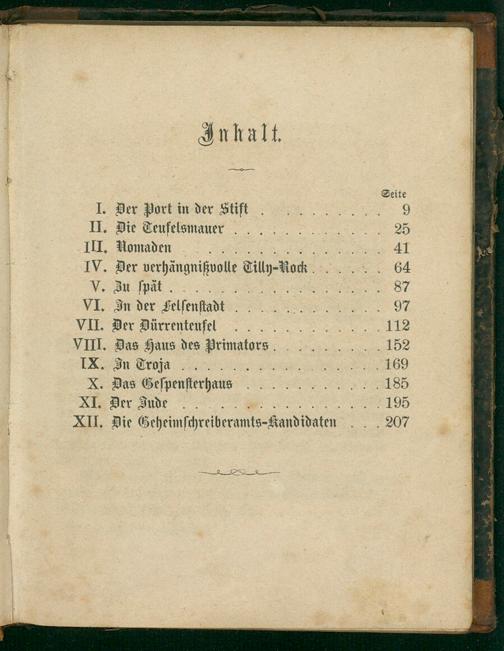 Inhalt.

Seite

I. Der Port in der Stift 9
II. Die Teufelsmauer 25
III. Nomaden 41
IV. Der verhängnißvolle Tilly-Rock 64
V. Zu spät 87
VI. In der Felsenstadt 97
VII. Der Dürrenteufel 112
VIII. Das Haus des Primators 152
IX. In Troja 169
X. Das Gespensterhaus 185
XI. Der Jude 195
XII. Die Geheimschreiberamts-Kandidaten 207